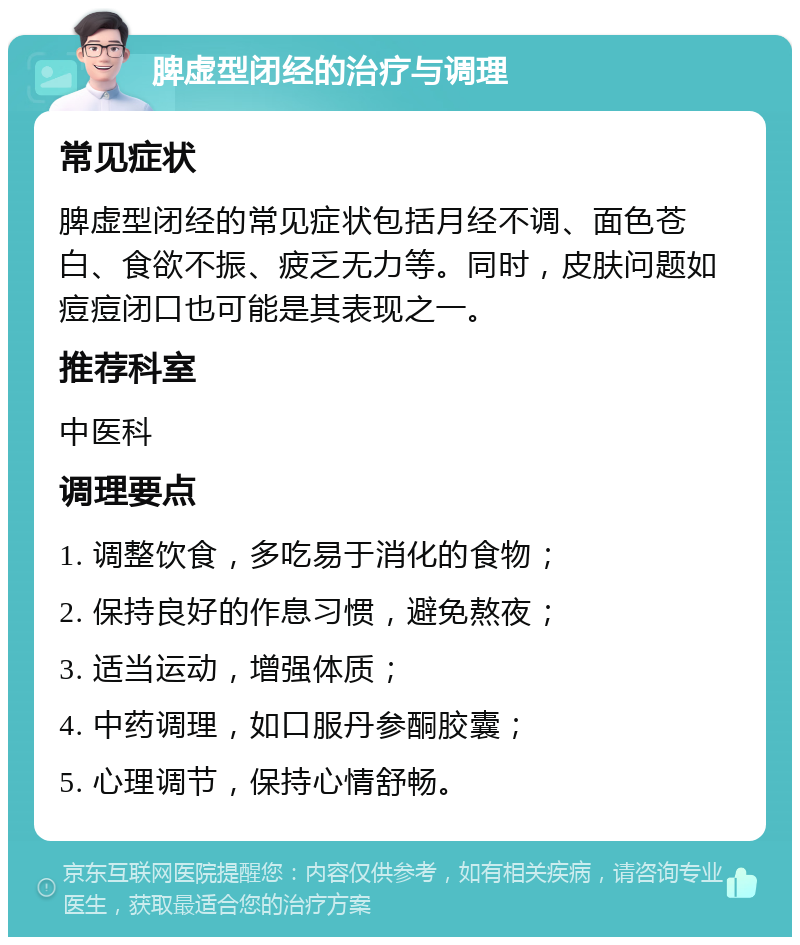 脾虚型闭经的治疗与调理

常见症状

脾虚型闭经的常见症状包括月经不调、面色苍白、食欲不振、疲乏无力等。同时，皮肤问题如痘痘闭口也可能是其表现之一。

推荐科室

中医科

调理要点

1. 调整饮食，多吃易于消化的食物；

2. 保持良好的作息习惯，避免熬夜；

3. 适当运动，增强体质；

4. 中药调理，如口服丹参酮胶囊；

5. 心理调节，保持心情舒畅。

京东互联网医院提醒您：内容仅供参考，如有相关疾病，请咨询专业医生，获取最适合您的治疗方案